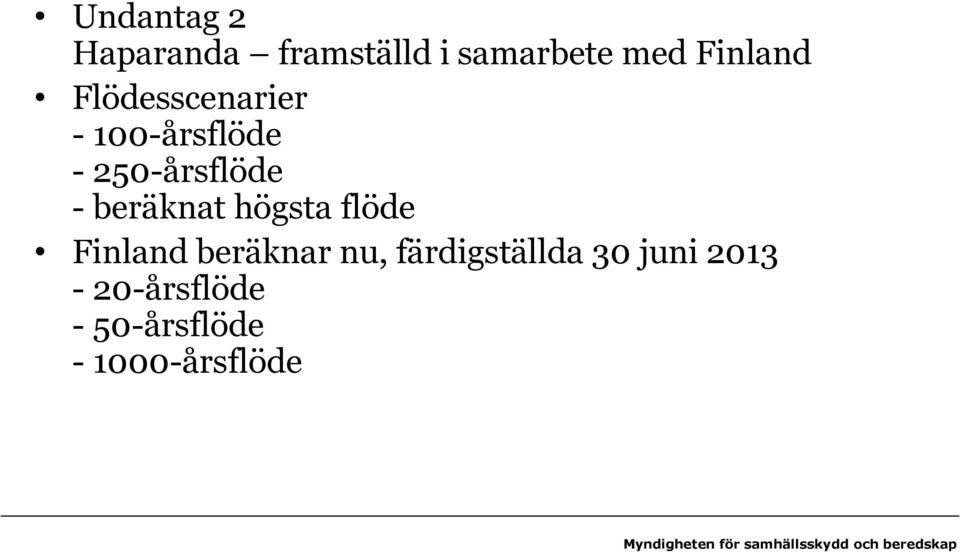 • Undantag 2
Haparanda – framställd i samarbete med Finland

• Flödesscenarier
- 100-årsflöde
- 250-årsflöde
- beräknat högsta flöde

• Finland beräknar nu, färdigställda 30 juni 2013
- 20-årsflöde
- 50-årsflöde
- 1000-årsflöde

Myndigheten för samhällsskydd och beredskap